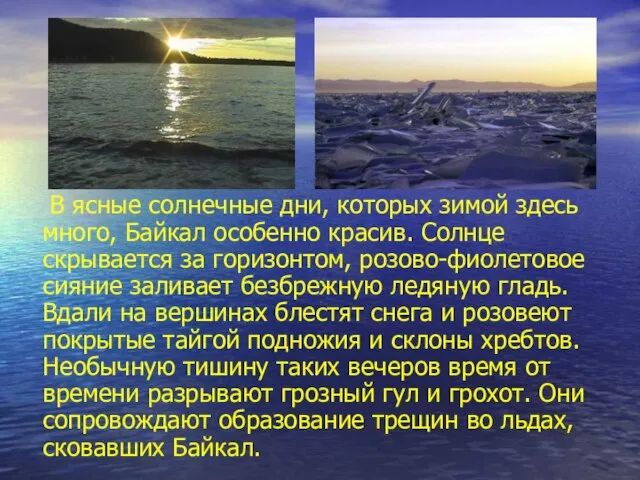 В ясные солнечные дни, которых зимой здесь много, Байкал особенно красив. Солнце скрывается за горизонтом, розово-фиолетовое сияние заливает безбрежную ледяную гладь. Вдали на вершинах блестят снега и розовеют покрытые тайгой подножия и склоны хребтов. Необычную тишину таких вечеров время от времени разрывают грозный гул и грохот. Они сопровождают образование трещин во льдах, сковавших Байкал.